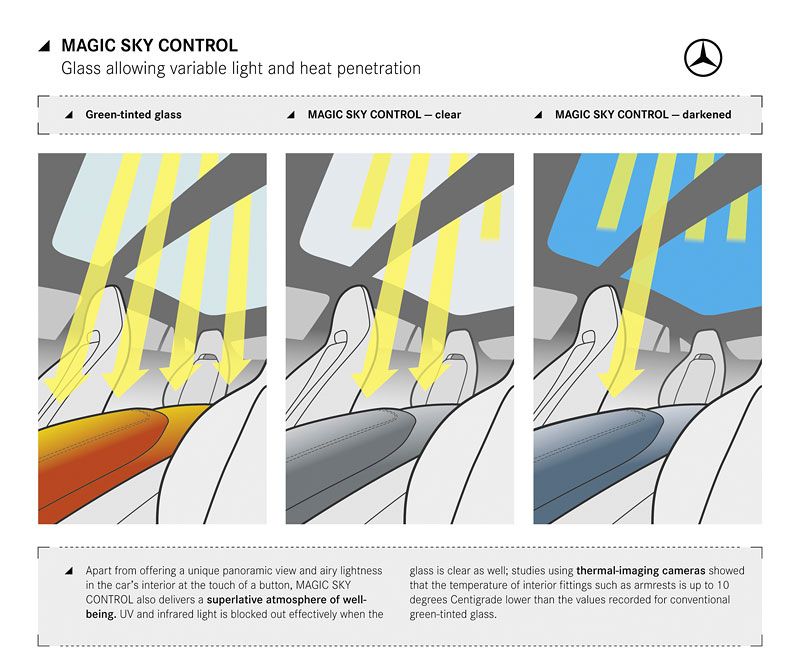 MAGIC SKY CONTROL
Glass allowing variable light and heat penetration

Green-tinted glass

MAGIC SKY CONTROL — clear

MAGIC SKY CONTROL — darkened

Apart from offering a unique panoramic view and airy lightness in the car's interior at the touch of a button, MAGIC SKY CONTROL also delivers a superlative atmosphere of well-being. UV and infrared light is blocked out effectively when the glass is clear as well; studies using thermal-imaging cameras showed that the temperature of interior fittings such as armrests is up to 10 degrees Centigrade lower than the values recorded for conventional green-tinted glass.